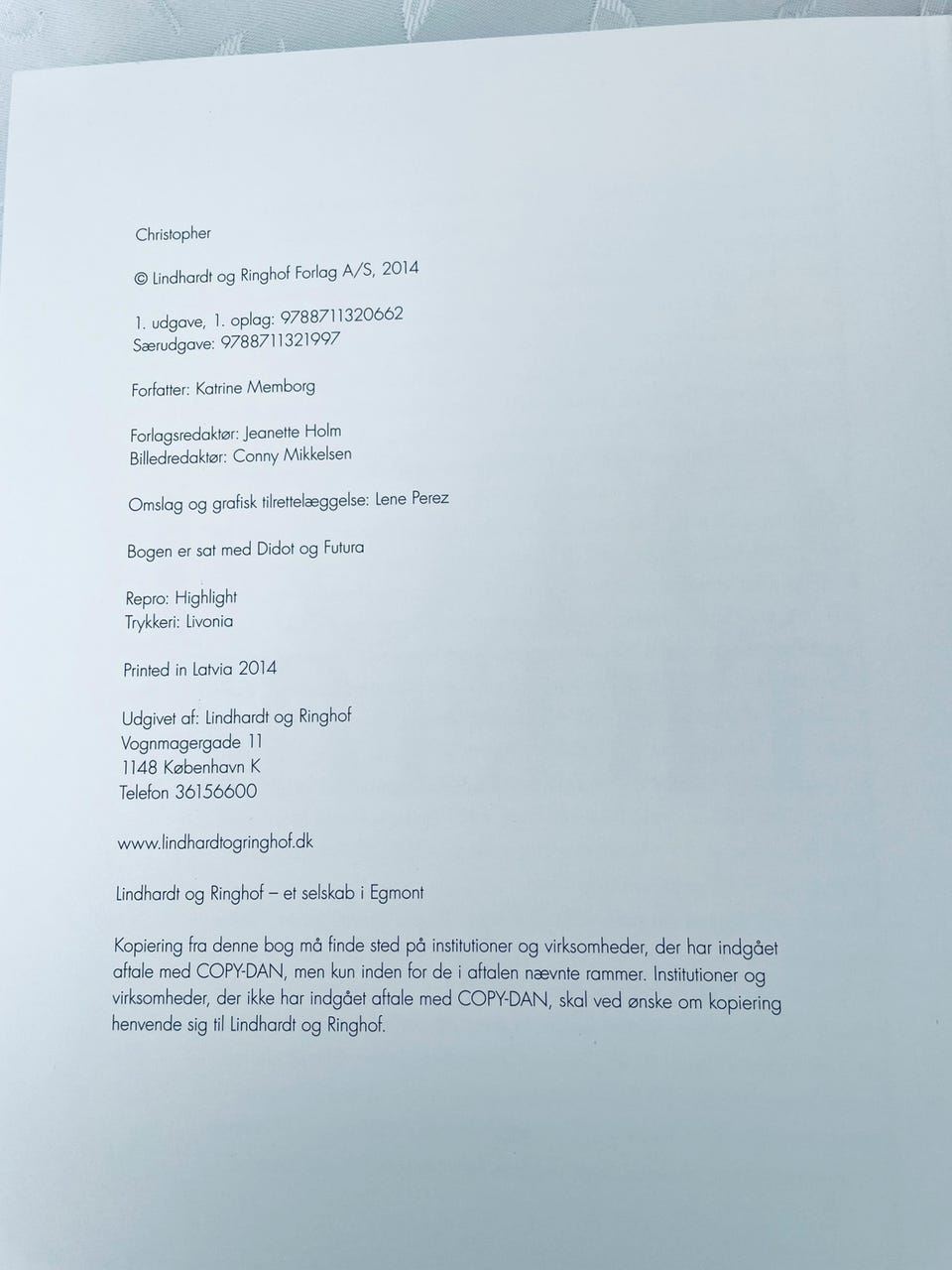 Christopher

© Lindhardt og Ringhof Forlag A/S, 2014

1. udgave, 1. oplag: 9788711320662
Særudgave: 9788711321997

Forfatter: Katrine Memborg

Forlagsredaktør: Jeanette Holm
Billedredaktør: Conny Mikkelsen

Omslag og grafisk tilrettelæggelse: Lene Perez

Bogen er sat med Didot og Futura

Repro: Highlight
Trykkeri: Livonia

Printed in Latvia 2014

Udgivet af: Lindhardt og Ringhof
Vognmagergade 11
1148 København K
Telefon 36156600

www.lindhardtogringhof.dk

Lindhardt og Ringhof – et selskab i Egmont

Kopiering fra denne bog må finde sted på institutioner og virksomheder, der har indgået aftale med COPY-DAN, men kun inden for de i aftalen nævnte rammer. Institutioner og virksomheder, der ikke har indgået aftale med COPY-DAN, skal ved ønske om kopiering henvende sig til Lindhardt og Ringhof.